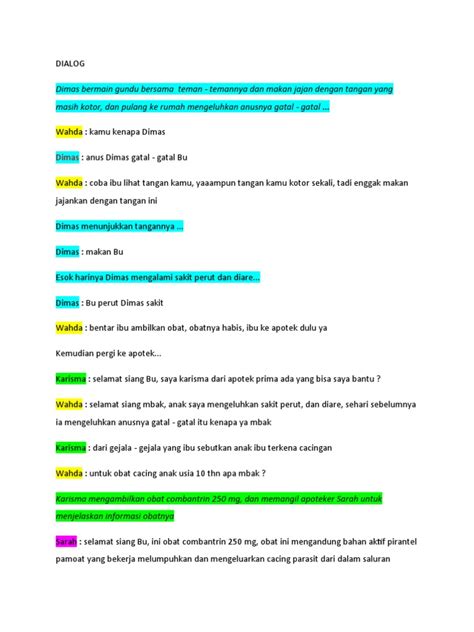 DIALOG

Dimas bermain gundu bersama teman - temannya dan makan jajan dengan tangan yang masih kotor, dan pulang ke rumah mengeluhkan anusnya gatal - gatal ...

Wahda : kamu kenapa Dimas

Dimas : anus Dimas gatal - gatal Bu

Wahda : coba ibu lihat tangan kamu, yaaampun tangan kamu kotor sekali, tadi enggak makan jajankan dengan tangan ini

Dimas menunjukkan tangannya ...

Dimas : makan Bu

Esok harinya Dimas mengalami sakit perut dan diare...

Dimas : Bu perut Dimas sakit

Wahda : bentar ibu ambilkan obat, obatnya habis, ibu ke apotek dulu ya

Kemudian pergi ke apotek...

Karisma : selamat siang Bu, saya karisma dari apotek prima ada yang bisa saya bantu ?

Wahda : selamat siang mbak, anak saya mengeluhkan sakit perut, dan diare, sehari sebelumnya ia mengeluhkan anusnya gatal - gatal itu kenapa ya mbak

Karisma : dari gejala - gejala yang ibu sebutkan anak ibu terkena cacingan

Wahda : untuk obat cacing anak usia 10 thn apa mbak ?

Karisma mengambilkan obat combantrin 250 mg, dan memangil apoteker Sarah untuk menjelaskan informasi obatnya

Sarah : selamat siang Bu, ini obat combantrin 250 mg, obat ini mengandung bahan aktif pirantel pamoat yang bekerja melumpuhkan dan mengeluarkan cacing parasit dari dalam saluran